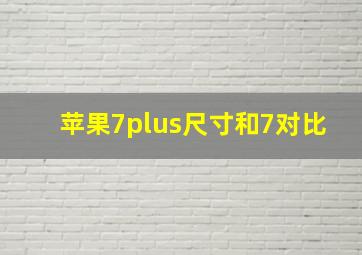 苹果7plus尺寸和7对比